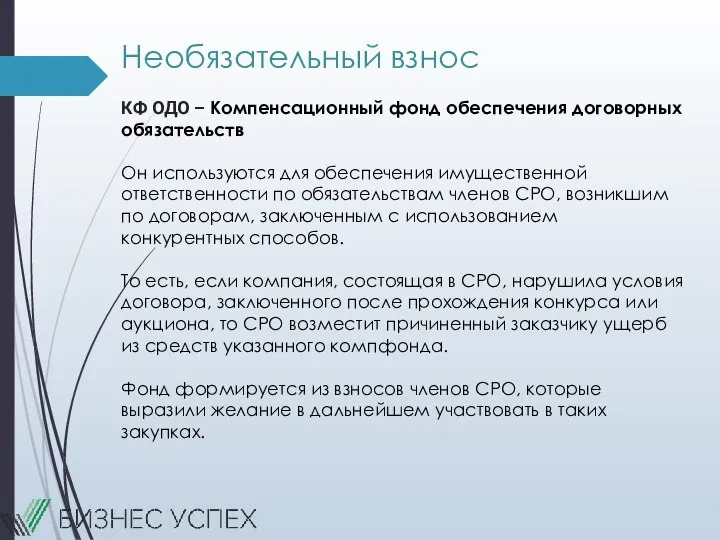 Необязательный взнос

КФ 0Д0 – Компенсационный фонд обеспечения договорных обязательств

Он используются для обеспечения имущественной ответственности по обязательствам членов СРО, возникшим по договорам, заключенным с использованием конкурентных способов.

То есть, если компания, состоящая в СРО, нарушила условия договора, заключенного после прохождения конкурса или аукциона, то СРО возместит причиненный заказчику ущерб из средств указанного компфонда.

Фонд формируется из взносов членов СРО, которые выразили желание в дальнейшем участвовать в таких закупках.

БИЗНЕС УСПЕХ